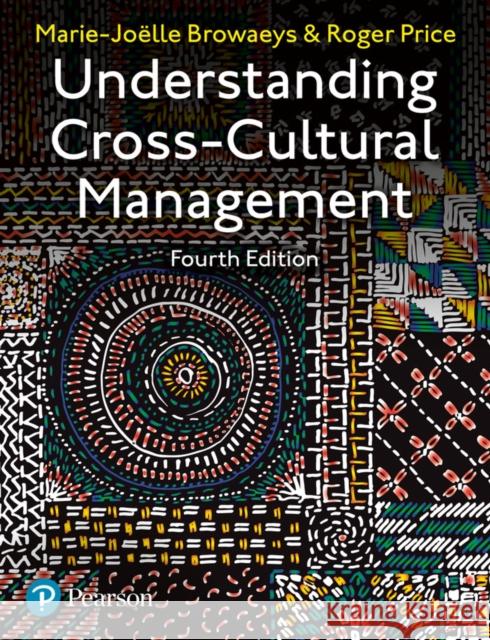 Marie-Joëlle Browaeys & Roger Price

Understanding Cross-Cultural Management

Fourth Edition

Pearson